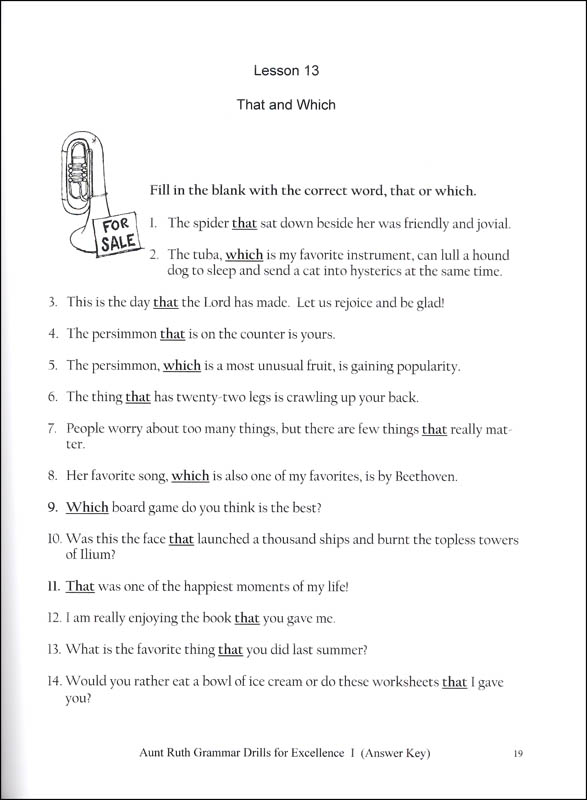 Lesson 13

That and Which

FOR SALE

Fill in the blank with the correct word, that or which.

1. The spider that sat down beside her was friendly and jovial.

2. The tuba, which is my favorite instrument, can lull a hound dog to sleep and send a cat into hysterics at the same time.

3. This is the day that the Lord has made. Let us rejoice and be glad!

4. The persimmon that is on the counter is yours.

5. The persimmon, which is a most unusual fruit, is gaining popularity.

6. The thing that has twenty-two legs is crawling up your back.

7. People worry about too many things, but there are few things that really matter.

8. Her favorite song, which is also one of my favorites, is by Beethoven.

9. Which board game do you think is the best?

10. Was this the face that launched a thousand ships and burnt the topless towers of Ilium?

11. That was one of the happiest moments of my life!

12. I am really enjoying the book that you gave me.

13. What is the favorite thing that you did last summer?

14. Would you rather eat a bowl of ice cream or do these worksheets that I gave you?

Aunt Ruth Grammar Drills for Excellence I (Answer Key) 19